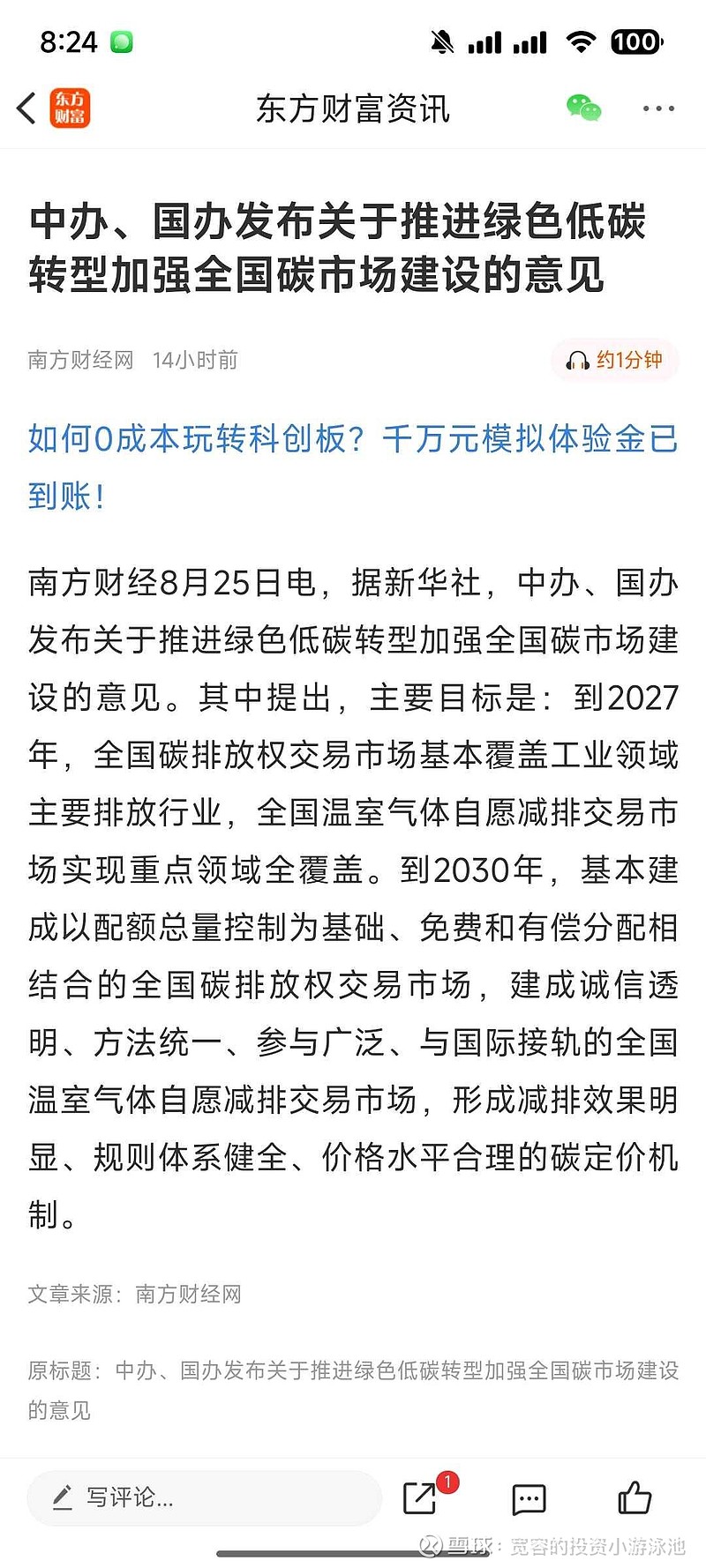 8:24

100

东方财富

东方财富资讯

中办、国办发布关于推进绿色低碳转型加强全国碳市场建设的意见

南方财经网 14小时前

约1分钟

如何0成本玩转科创板？千万元模拟体验金已到账！

南方财经8月25日电，据新华社，中办、国办发布关于推进绿色低碳转型加强全国碳市场建设的意见。其中提出，主要目标是：到2027年，全国碳排放权交易市场基本覆盖工业领域主要排放行业，全国温室气体自愿减排交易市场实现重点领域全覆盖。到2030年，基本建成以配额总量控制为基础、免费和有偿分配相结合的全国碳排放权交易市场，建成诚信透明、方法统一、参与广泛、与国际接轨的全国温室气体自愿减排交易市场，形成减排效果明显、规则体系健全、价格水平合理的碳定价机制。

文章来源：南方财经网

原标题：中办、国办发布关于推进绿色低碳转型加强全国碳市场建设的意见

写评论...

1

雪球：宽容的投资小游泳池